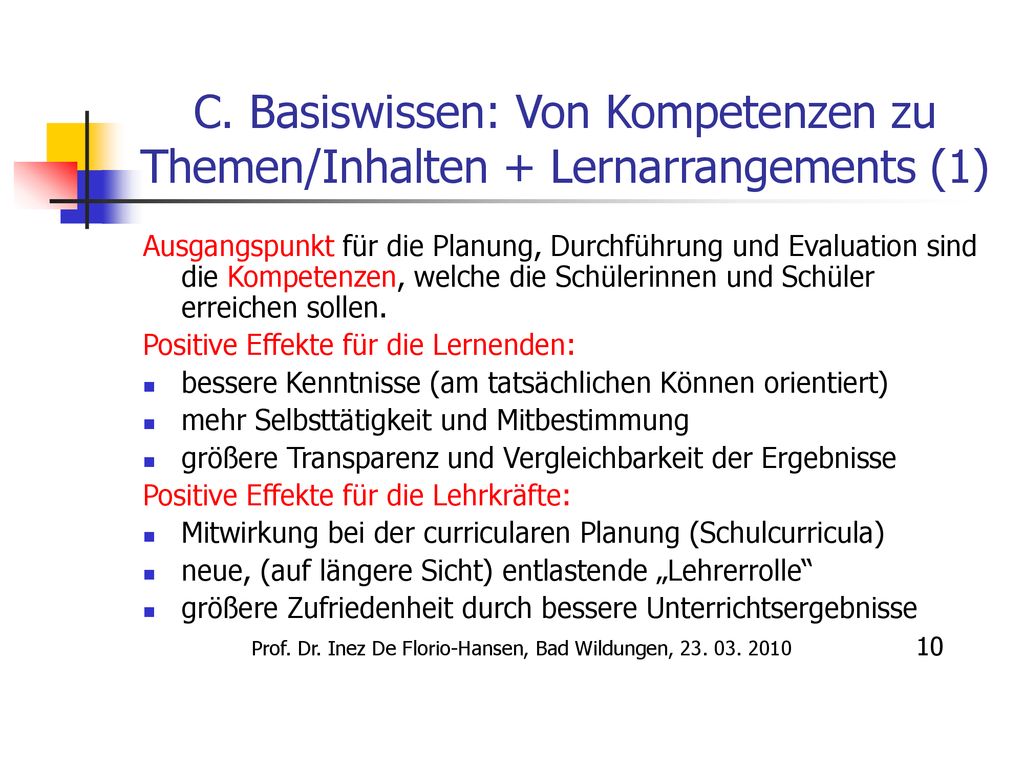 C. Basiswissen: Von Kompetenzen zu Themen/Inhalten + Lernarrangements (1)

Ausgangspunkt für die Planung, Durchführung und Evaluation sind die Kompetenzen, welche die Schülerinnen und Schüler erreichen sollen.

Positive Effekte für die Lernenden:

- bessere Kenntnisse (am tatsächlichen Können orientiert)
- mehr Selbsttätigkeit und Mitbestimmung
- größere Transparenz und Vergleichbarkeit der Ergebnisse

Positive Effekte für die Lehrkräfte:

- Mitwirkung bei der curricularen Planung (Schulcurricula)
- neue, (auf längere Sicht) entlastende „Lehrerrolle“
- größere Zufriedenheit durch bessere Unterrichtsergebnisse

Prof. Dr. Inez De Florio-Hansen, Bad Wildungen, 23. 03. 2010

10